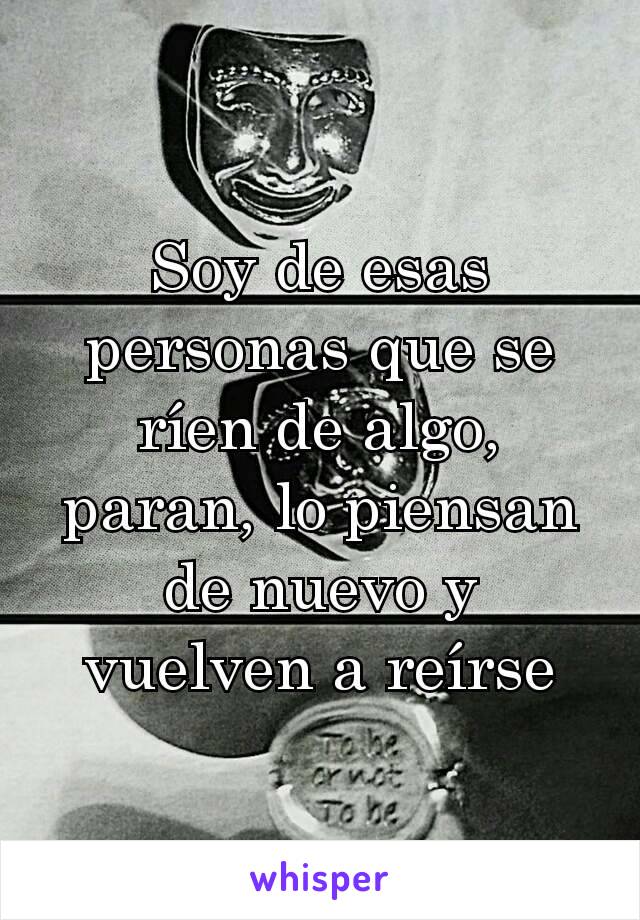 Soy de esas personas que se ríen de algo, paran, lo piensan de nuevo y vuelven a reírse

To be or not To be

whisper